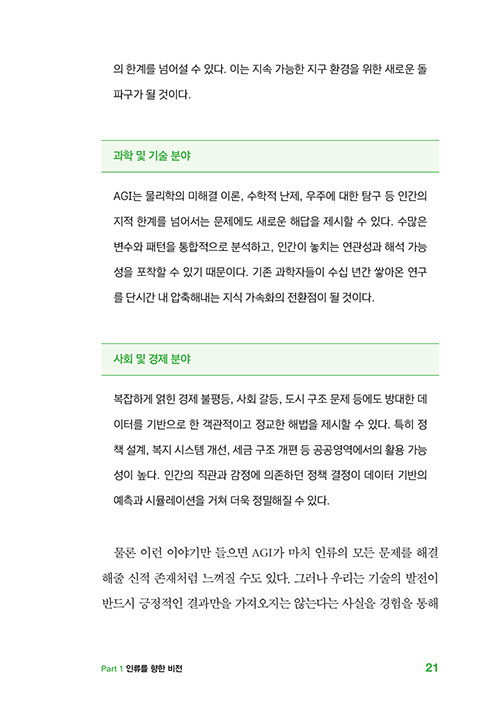 의 한계를 넘어설 수 있다. 이는 지속 가능한 지구 환경을 위한 새로운 돌파구가 될 것이다.

과학 및 기술 분야

AGI는 물리학의 미해결 이론, 수학적 난제, 우주에 대한 탐구 등 인간의 지적 한계를 넘어서는 문제에도 새로운 해답을 제시할 수 있다. 수많은 변수와 패턴을 통합적으로 분석하고, 인간이 놓치는 연관성과 해석 가능성을 포착할 수 있기 때문이다. 기존 과학자들이 수십 년간 쌓아온 연구를 단시간 내 압축해내는 지식 가속화의 전환점이 될 것이다.

사회 및 경제 분야

복잡하게 얽힌 경제 불평등, 사회 갈등, 도시 구조 문제 등에도 방대한 데이터를 기반으로 한 객관적이고 정교한 해법을 제시할 수 있다. 특히 정책 설계, 복지 시스템 개선, 세금 구조 개편 등 공공영역에서의 활용 가능성이 높다. 인간의 직관과 감정에 의존하던 정책 결정이 데이터 기반의 예측과 시뮬레이션을 거쳐 더욱 정밀해질 수 있다.

물론 이런 이야기만 들으면 AGI가 마치 인류의 모든 문제를 해결해줄 신적 존재처럼 느껴질 수도 있다. 그러나 우리는 기술의 발전이 반드시 긍정적인 결과만을 가져오지는 않는다는 사실을 경험을 통해

Part 1 인류를 향한 비전 21